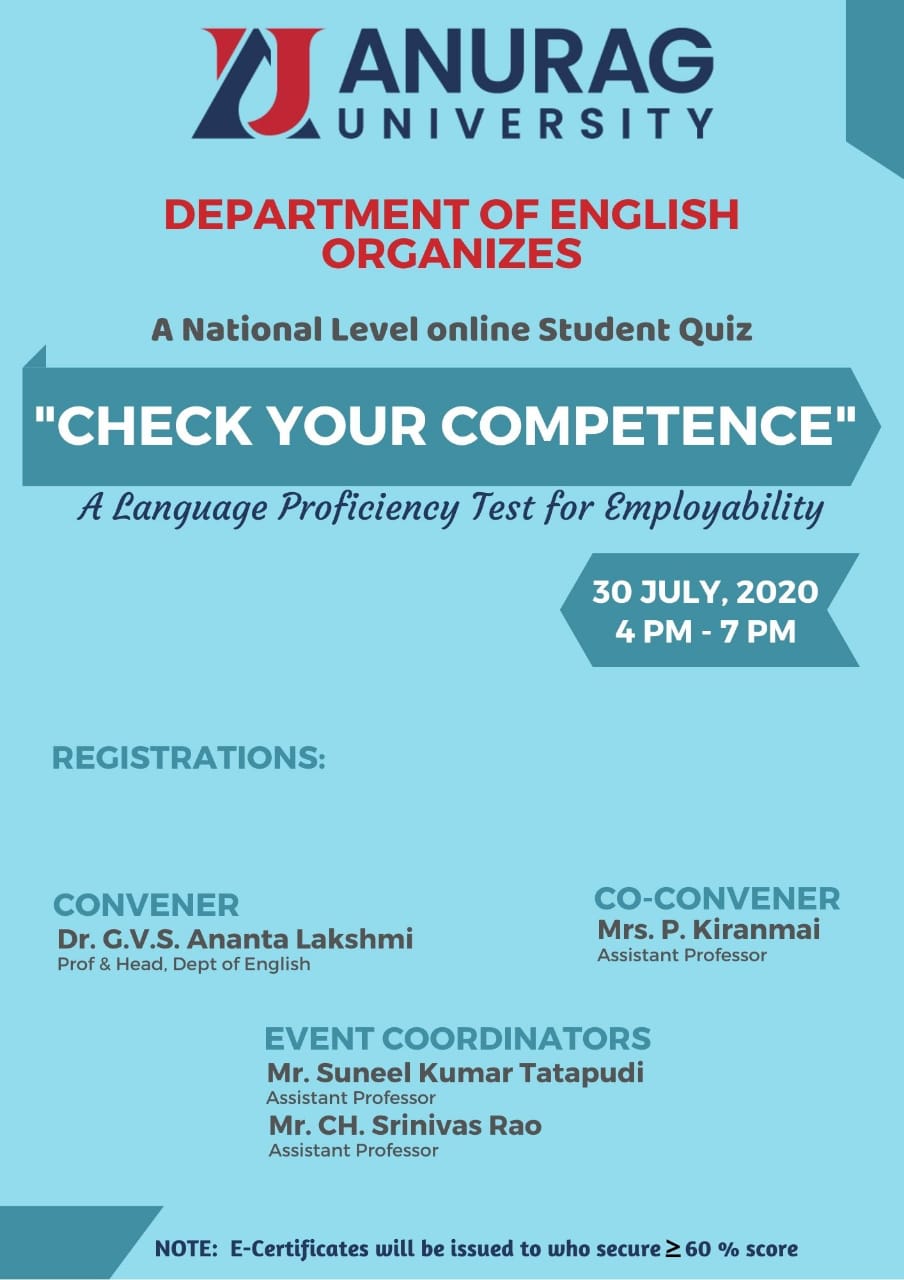 ANURAG UNIVERSITY

DEPARTMENT OF ENGLISH ORGANIZES

A National Level online Student Quiz

"CHECK YOUR COMPETENCE"

A Language Proficiency Test for Employability

30 JULY, 2020
4 PM - 7 PM

REGISTRATIONS:

CONVENER
Dr. G.V.S. Ananta Lakshmi
Prof & Head, Dept of English

CO-CONVENER
Mrs. P. Kiranmai
Assistant Professor

EVENT COORDINATORS
Mr. Suneel Kumar Tatapudi
Assistant Professor
Mr. CH. Srinivas Rao
Assistant Professor

NOTE: E-Certificates will be issued to who secure $\geq$ 60 % score